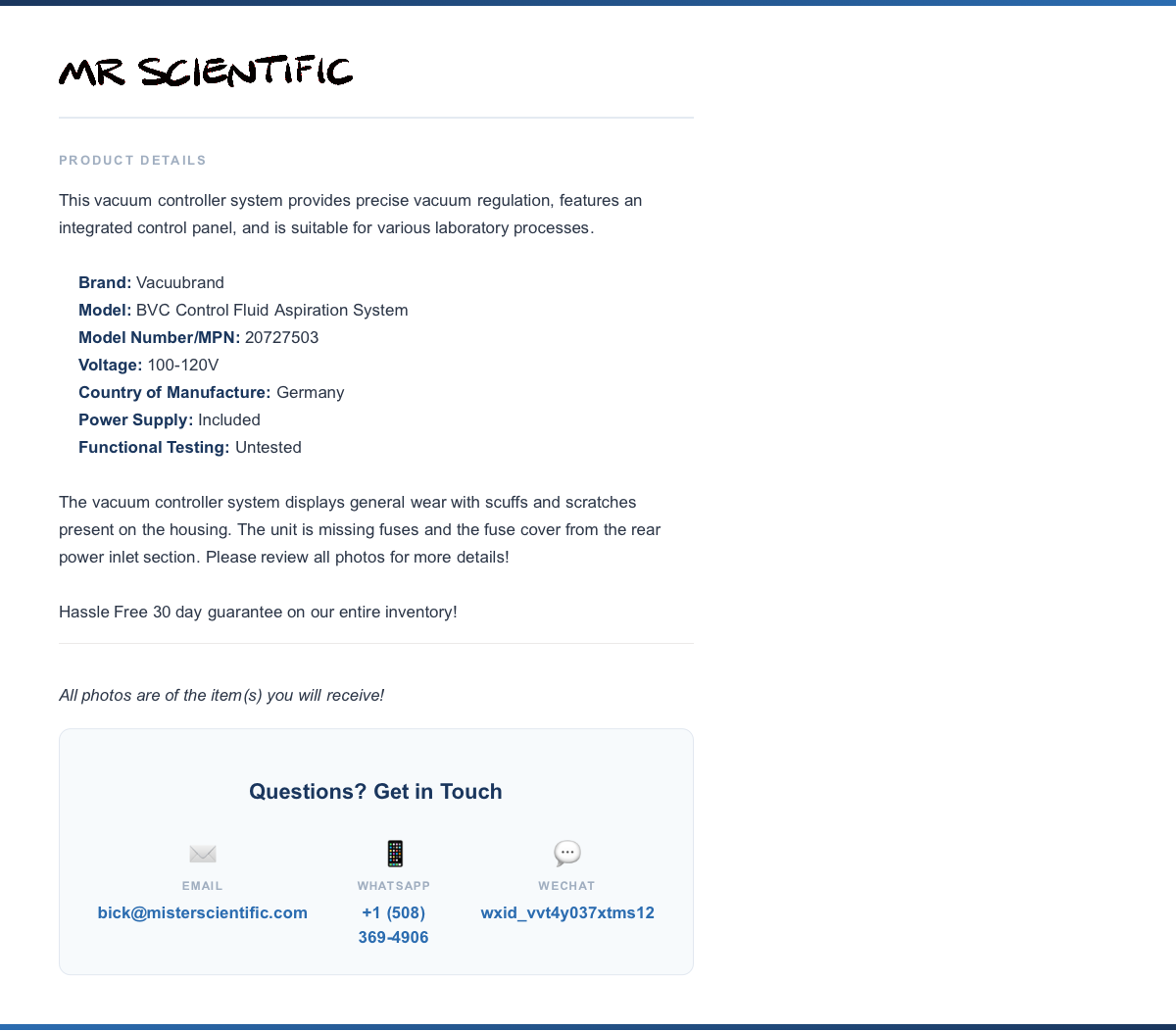 MR SCIENTIFIC

PRODUCT DETAILS

This vacuum controller system provides precise vacuum regulation, features an integrated control panel, and is suitable for various laboratory processes.

Brand: Vacuubrand
Model: BVC Control Fluid Aspiration System
Model Number/MPN: 20727503
Voltage: 100-120V
Country of Manufacture: Germany
Power Supply: Included
Functional Testing: Untested

The vacuum controller system displays general wear with scuffs and scratches present on the housing. The unit is missing fuses and the fuse cover from the rear power inlet section. Please review all photos for more details!

Hassle Free 30 day guarantee on our entire inventory!

All photos are of the item(s) you will receive!

Questions? Get in Touch

EMAIL
bick@misterscientific.com

WHATSAPP
+1 (508) 369-4906

WECHAT
wxid_vvt4y037xtms12